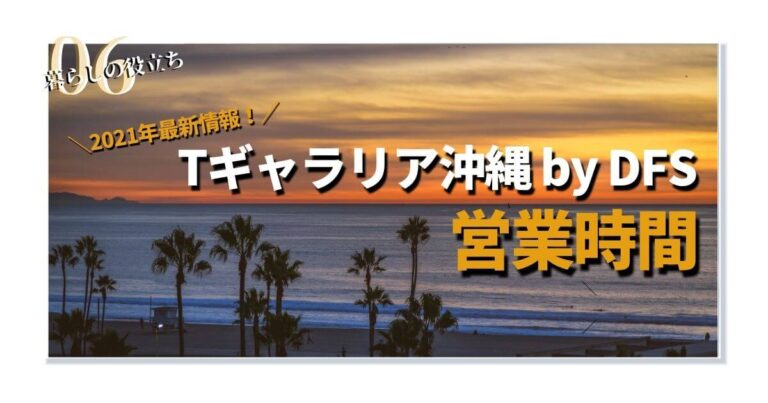 06
暮らしの役立ち

＼2021年最新情報！／
Tギャラリア沖縄 by DFS
営業時間